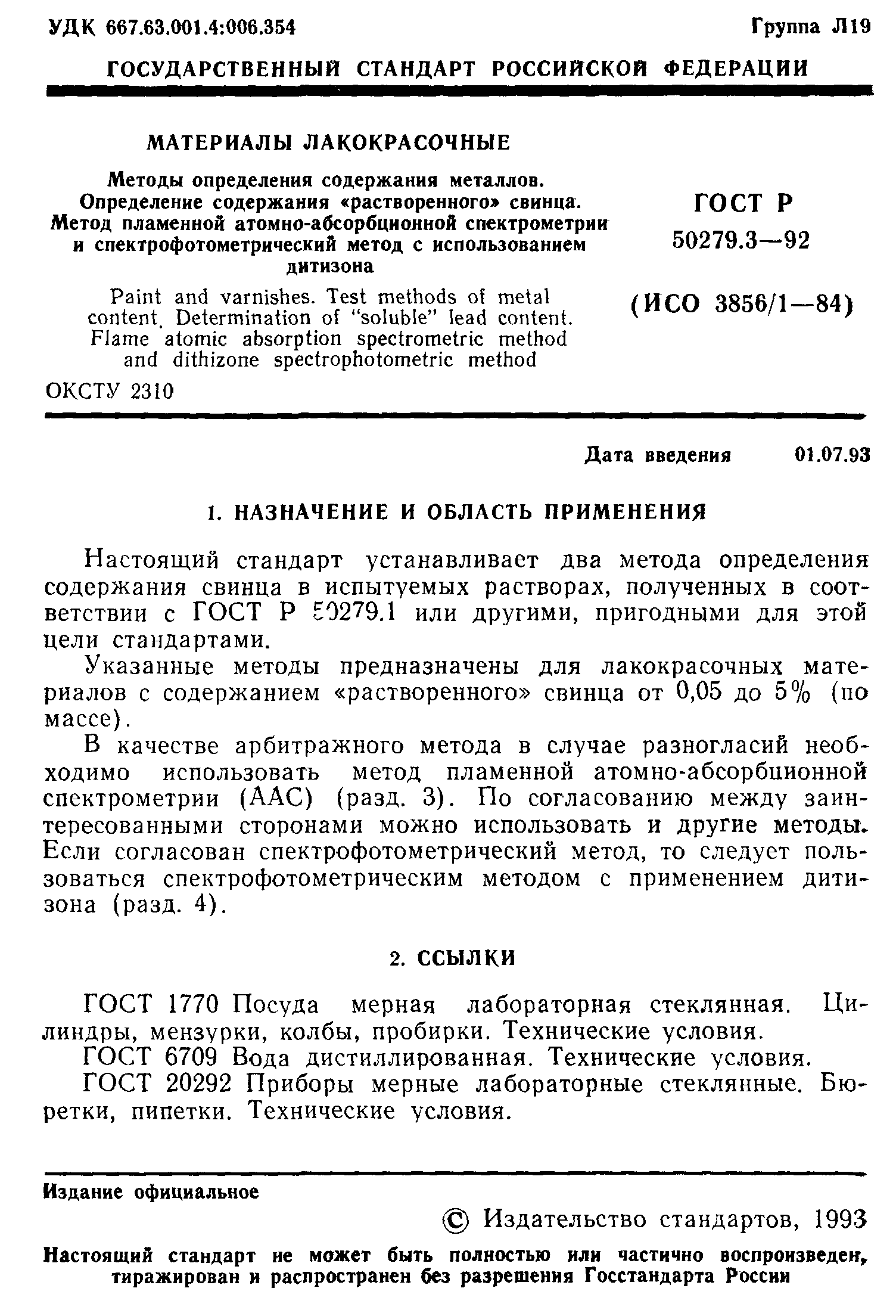 УДК 667.63.001.4:006.354 Группа Л19

ГОСУДАРСТВЕННЫЙ СТАНДАРТ РОССИЙСКОЙ ФЕДЕРАЦИИ

МАТЕРИАЛЫ ЛАКОКРАСОЧНЫЕ

Методы определения содержания металлов. Определение содержания «растворенного» свинца. Метод пламенной атомно-абсорбционной спектрометрии и спектрофотометрический метод с использованием дитизона

Paint and varnishes. Test methods of metal content. Determination of "soluble" lead content. Flame atomic absorption spectrometric method and dithizone spectrophotometric method

ГОСТ Р 50279.3—92

(ИСО 3856/1—84)

ОКСТУ 2310

Дата введения 01.07.93

1. НАЗНАЧЕНИЕ И ОБЛАСТЬ ПРИМЕНЕНИЯ

Настоящий стандарт устанавливает два метода определения содержания свинца в испытуемых растворах, полученных в соответствии с ГОСТ Р 50279.1 или другими, пригодными для этой цели стандартами.

Указанные методы предназначены для лакокрасочных материалов с содержанием «растворенного» свинца от 0,05 до 5% (по массе).

В качестве арбитражного метода в случае разногласий необходимо использовать метод пламенной атомно-абсорбционной спектрометрии (ААС) (разд. 3). По согласованию между заинтересованными сторонами можно использовать и другие методы. Если согласован спектрофотометрический метод, то следует пользоваться спектрофотометрическим методом с применением дитизона (разд. 4).

2. ССЫЛКИ

ГОСТ 1770 Посуда мерная лабораторная стеклянная. Цилиндры, мензурки, колбы, пробирки. Технические условия.

ГОСТ 6709 Вода дистиллированная. Технические условия.

ГОСТ 20292 Приборы мерные лабораторные стеклянные. Бюретки, пипетки. Технические условия.

Издание официальное

© Издательство стандартов, 1993

Настоящий стандарт не может быть полностью или частично воспроизведен, тиражирован и распространен без разрешения Госстандарта России